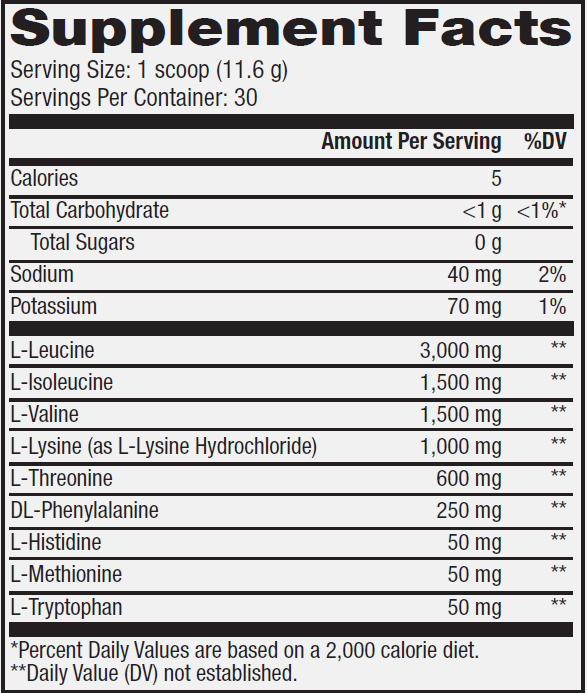 Supplement Facts

Serving Size: 1 scoop (11.6 g)
Servings Per Container: 30

| | Amount Per Serving | %DV |
|---|---|---|
| Calories | 5 | |
| Total Carbohydrate | <1 g | <1%* |
| Total Sugars | 0 g | |
| Sodium | 40 mg | 2% |
| Potassium | 70 mg | 1% |
| L-Leucine | 3,000 mg | ** |
| L-Isoleucine | 1,500 mg | ** |
| L-Valine | 1,500 mg | ** |
| L-Lysine (as L-Lysine Hydrochloride) | 1,000 mg | ** |
| L-Threonine | 600 mg | ** |
| DL-Phenylalanine | 250 mg | ** |
| L-Histidine | 50 mg | ** |
| L-Methionine | 50 mg | ** |
| L-Tryptophan | 50 mg | ** |

*Percent Daily Values are based on a 2,000 calorie diet.
**Daily Value (DV) not established.